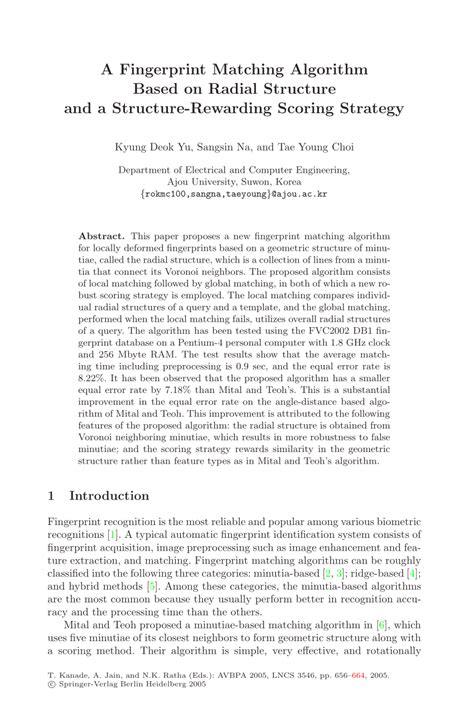 A Fingerprint Matching Algorithm Based on Radial Structure and a Structure-Rewarding Scoring Strategy

Kyung Deok Yu, Sangsin Na, and Tae Young Choi

Department of Electrical and Computer Engineering, Ajou University, Suwon, Korea
{rokmc100,sangna,taeyoung}@ajou.ac.kr

**Abstract.** This paper proposes a new fingerprint matching algorithm for locally deformed fingerprints based on a geometric structure of minutiae, called the radial structure, which is a collection of lines from a minutia that connect its Voronoi neighbors. The proposed algorithm consists of local matching followed by global matching, in both of which a new robust scoring strategy is employed. The local matching compares individual radial structures of a query and a template, and the global matching, performed when the local matching fails, utilizes overall radial structures of a query. The algorithm has been tested using the FVC2002 DB1 fingerprint database on a Pentium-4 personal computer with 1.8 GHz clock and 256 Mbyte RAM. The test results show that the average matching time including preprocessing is 0.9 sec, and the equal error rate is 8.22%. It has been observed that the proposed algorithm has a smaller equal error rate by 7.18% than Mital and Teoh's. This is a substantial improvement in the equal error rate on the angle-distance based algorithm of Mital and Teoh. This improvement is attributed to the following features of the proposed algorithm: the radial structure is obtained from Voronoi neighboring minutiae, which results in more robustness to false minutiae; and the scoring strategy rewards similarity in the geometric structure rather than feature types as in Mital and Teoh's algorithm.

1 Introduction

Fingerprint recognition is the most reliable and popular among various biometric recognitions [1]. A typical automatic fingerprint identification system consists of fingerprint acquisition, image preprocessing such as image enhancement and feature extraction, and matching. Fingerprint matching algorithms can be roughly classified into the following three categories: minutia-based [2, 3]; ridge-based [4]; and hybrid methods [5]. Among these categories, the minutia-based algorithms are the most common because they usually perform better in recognition accuracy and the processing time than the others.

Mital and Teoh proposed a minutiae-based matching algorithm in [6], which uses five minutiae of its closest neighbors to form geometric structure along with a scoring method. Their algorithm is simple, very effective, and rotationally

T. Kanade, A. Jain, and N.K. Ratha (Eds.): AVBPA 2005, LNCS 3546, pp. 656–664, 2005.
© Springer-Verlag Berlin Heidelberg 2005